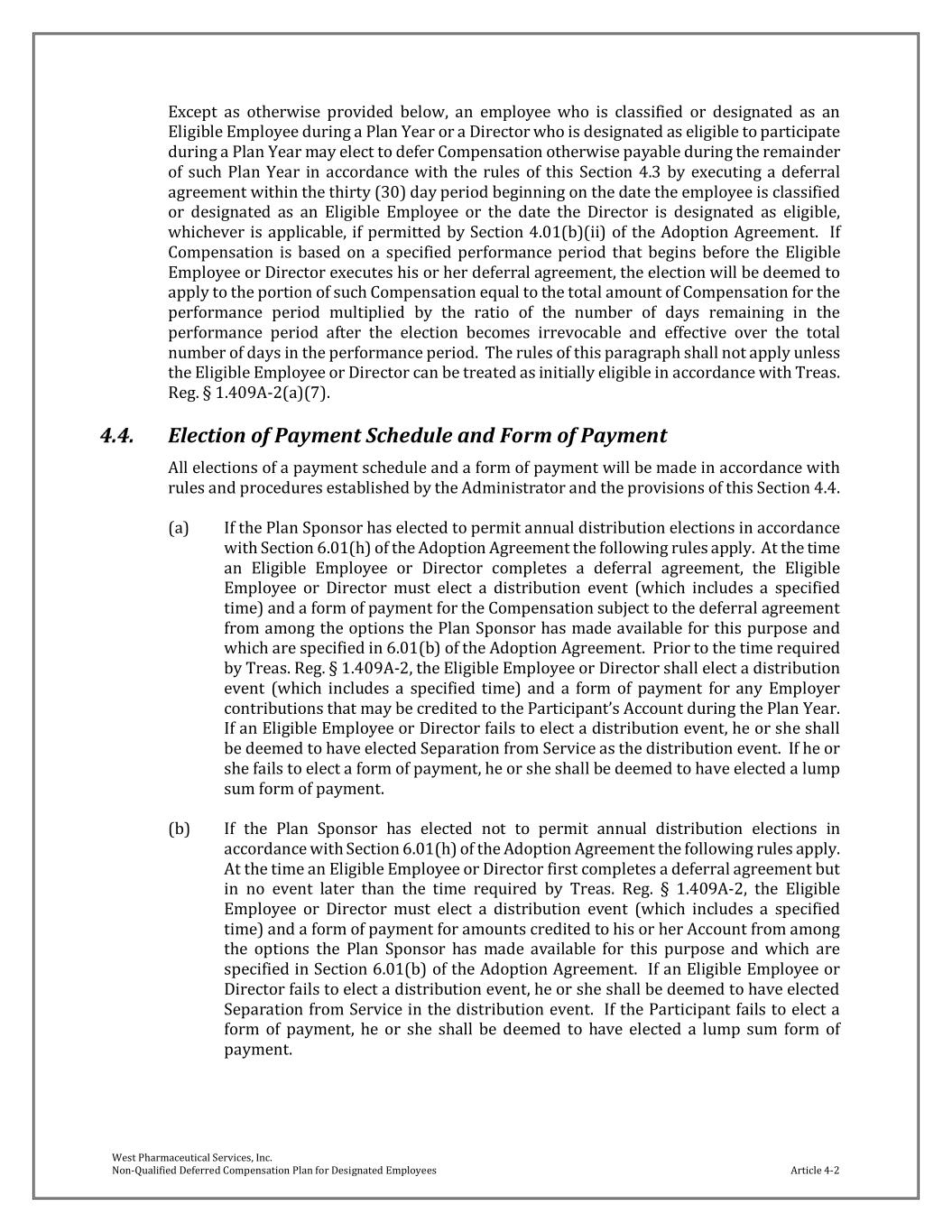 Except as otherwise provided below, an employee who is classified or designated as an Eligible Employee during a Plan Year or a Director who is designated as eligible to participate during a Plan Year may elect to defer Compensation otherwise payable during the remainder of such Plan Year in accordance with the rules of this Section 4.3 by executing a deferral agreement within the thirty (30) day period beginning on the date the employee is classified or designated as an Eligible Employee or the date the Director is designated as eligible, whichever is applicable, if permitted by Section 4.01(b)(ii) of the Adoption Agreement. If Compensation is based on a specified performance period that begins before the Eligible Employee or Director executes his or her deferral agreement, the election will be deemed to apply to the portion of such Compensation equal to the total amount of Compensation for the performance period multiplied by the ratio of the number of days remaining in the performance period after the election becomes irrevocable and effective over the total number of days in the performance period. The rules of this paragraph shall not apply unless the Eligible Employee or Director can be treated as initially eligible in accordance with Treas. Reg. § 1.409A-2(a)(7).

4.4. Election of Payment Schedule and Form of Payment

All elections of a payment schedule and a form of payment will be made in accordance with rules and procedures established by the Administrator and the provisions of this Section 4.4.

(a) If the Plan Sponsor has elected to permit annual distribution elections in accordance with Section 6.01(h) of the Adoption Agreement the following rules apply. At the time an Eligible Employee or Director completes a deferral agreement, the Eligible Employee or Director must elect a distribution event (which includes a specified time) and a form of payment for the Compensation subject to the deferral agreement from among the options the Plan Sponsor has made available for this purpose and which are specified in 6.01(b) of the Adoption Agreement. Prior to the time required by Treas. Reg. § 1.409A-2, the Eligible Employee or Director shall elect a distribution event (which includes a specified time) and a form of payment for any Employer contributions that may be credited to the Participant's Account during the Plan Year. If an Eligible Employee or Director fails to elect a distribution event, he or she shall be deemed to have elected Separation from Service as the distribution event. If he or she fails to elect a form of payment, he or she shall be deemed to have elected a lump sum form of payment.

(b) If the Plan Sponsor has elected not to permit annual distribution elections in accordance with Section 6.01(h) of the Adoption Agreement the following rules apply. At the time an Eligible Employee or Director first completes a deferral agreement but in no event later than the time required by Treas. Reg. § 1.409A-2, the Eligible Employee or Director must elect a distribution event (which includes a specified time) and a form of payment for amounts credited to his or her Account from among the options the Plan Sponsor has made available for this purpose and which are specified in Section 6.01(b) of the Adoption Agreement. If an Eligible Employee or Director fails to elect a distribution event, he or she shall be deemed to have elected Separation from Service in the distribution event. If the Participant fails to elect a form of payment, he or she shall be deemed to have elected a lump sum form of payment.

West Pharmaceutical Services, Inc.
Non-Qualified Deferred Compensation Plan for Designated Employees
Article 4-2